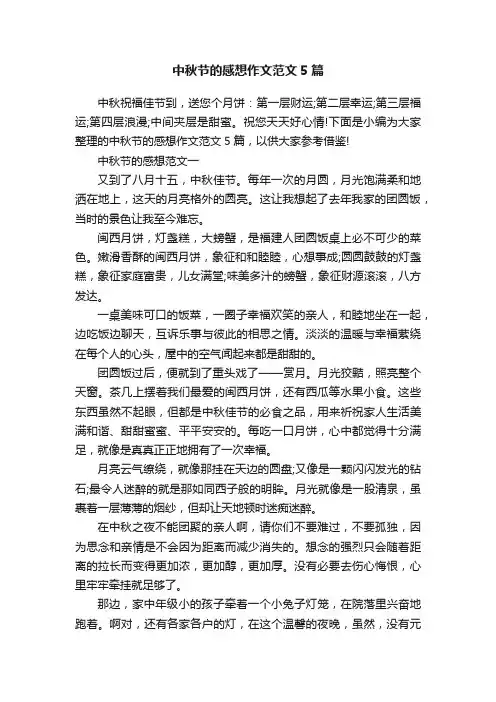 中秋节的感想作文范文 5 篇

中秋祝福佳节到，送您个月饼：第一层财运;第二层幸运;第三层福运;第四层浪漫;中间夹层是甜蜜。祝您天天好心情!下面是小编为大家整理的中秋节的感想作文范文 5 篇，以供大家参考借鉴!

中秋节的感想范文一

又到了八月十五，中秋佳节。每年一次的月圆，月光饱满柔和地洒在地上，这天的月亮格外的圆亮。这让我想起了去年我家的团圆饭，当时的景色让我至今难忘。

闽西月饼，灯盏糕，大螃蟹，是福建人团圆饭桌上必不可少的菜色。嫩滑香酥的闽西月饼，象征和和睦睦，心想事成;圆圆鼓鼓的灯盏糕，象征家庭富贵，儿女满堂;味美多汁的螃蟹，象征财源滚滚，八方发达。

一桌美味可口的饭菜，一圈子幸福欢笑的亲人，和睦地坐在一起，边吃饭边聊天，互诉乐事与彼此的相思之情。淡淡的温暖与幸福萦绕在每个人的心头，屋中的空气闻起来都是甜甜的。

团圆饭过后，便就到了重头戏了——赏月。月光狡黠，照亮整个天窗。茶几上摆着我们最爱的闽西月饼，还有西瓜等水果小食。这些东西虽然不起眼，但都是中秋佳节的必食之品，用来祈祝家人生活美满和谐、甜甜蜜蜜、平平安安的。每吃一口月饼，心中都觉得十分满足，就像是真真正正地拥有了一次幸福。

月亮云气缭绕，就像那挂在天边的圆盘;又像是一颗闪闪发光的钻石;最令人迷醉的就是那如同西子般的明眸。月光就像是一股清泉，虽裹着一层薄薄的烟纱，但却让天地顿时迷痴迷醉。

在中秋之夜不能团聚的亲人啊，请你们不要难过，不要孤独，因为思念和亲情是不会因为距离而减少消失的。想念的强烈只会随着距离的拉长而变得更加浓，更加醇，更加厚。没有必要去伤心悔恨，心里牢牢牵挂就足够了。

那边，家中年级小的孩子牵着一个小兔子灯笼，在院落里兴奋地跑着。啊对，还有各家各户的灯，在这个温馨的夜晚，虽然，没有元